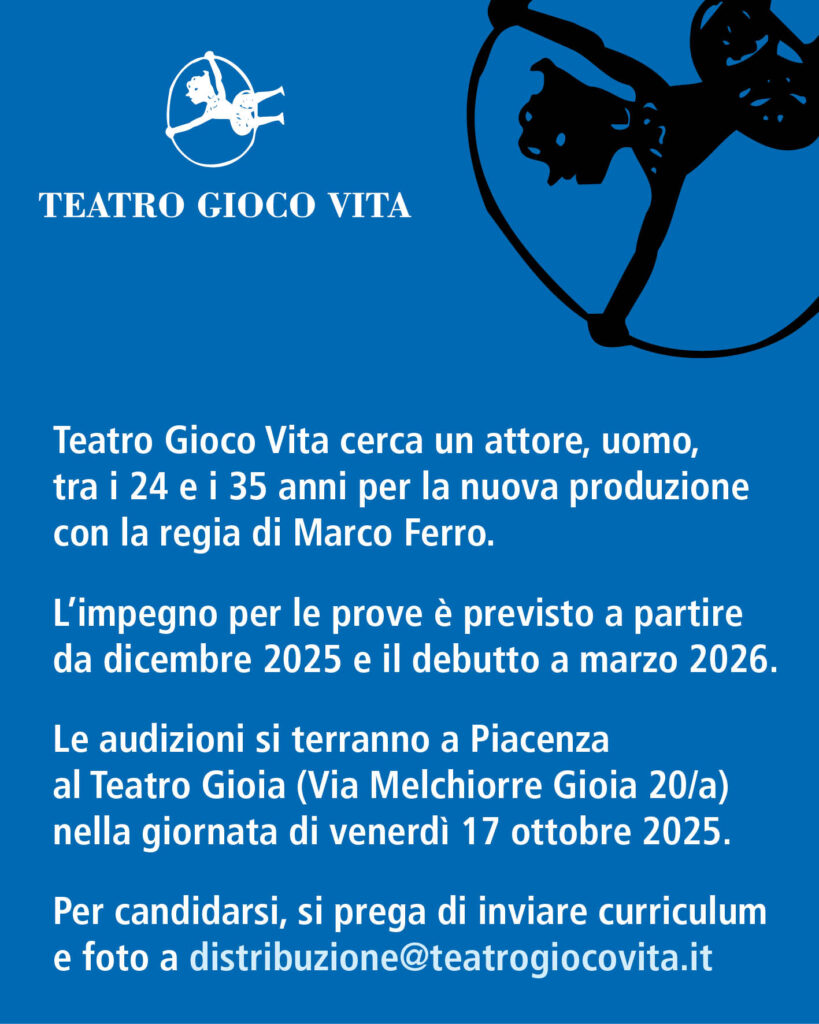 TEATRO GIOCO VITA

Teatro Gioco Vita cerca un attore, uomo, tra i 24 e i 35 anni per la nuova produzione con la regia di Marco Ferro.

L'impegno per le prove è previsto a partire da dicembre 2025 e il debutto a marzo 2026.

Le audizioni si terranno a Piacenza al Teatro Gioia (Via Melchiorre Gioia 20/a) nella giornata di venerdì 17 ottobre 2025.

Per candidarsi, si prega di inviare curriculum e foto a distribuzione@teatrogiocovita.it